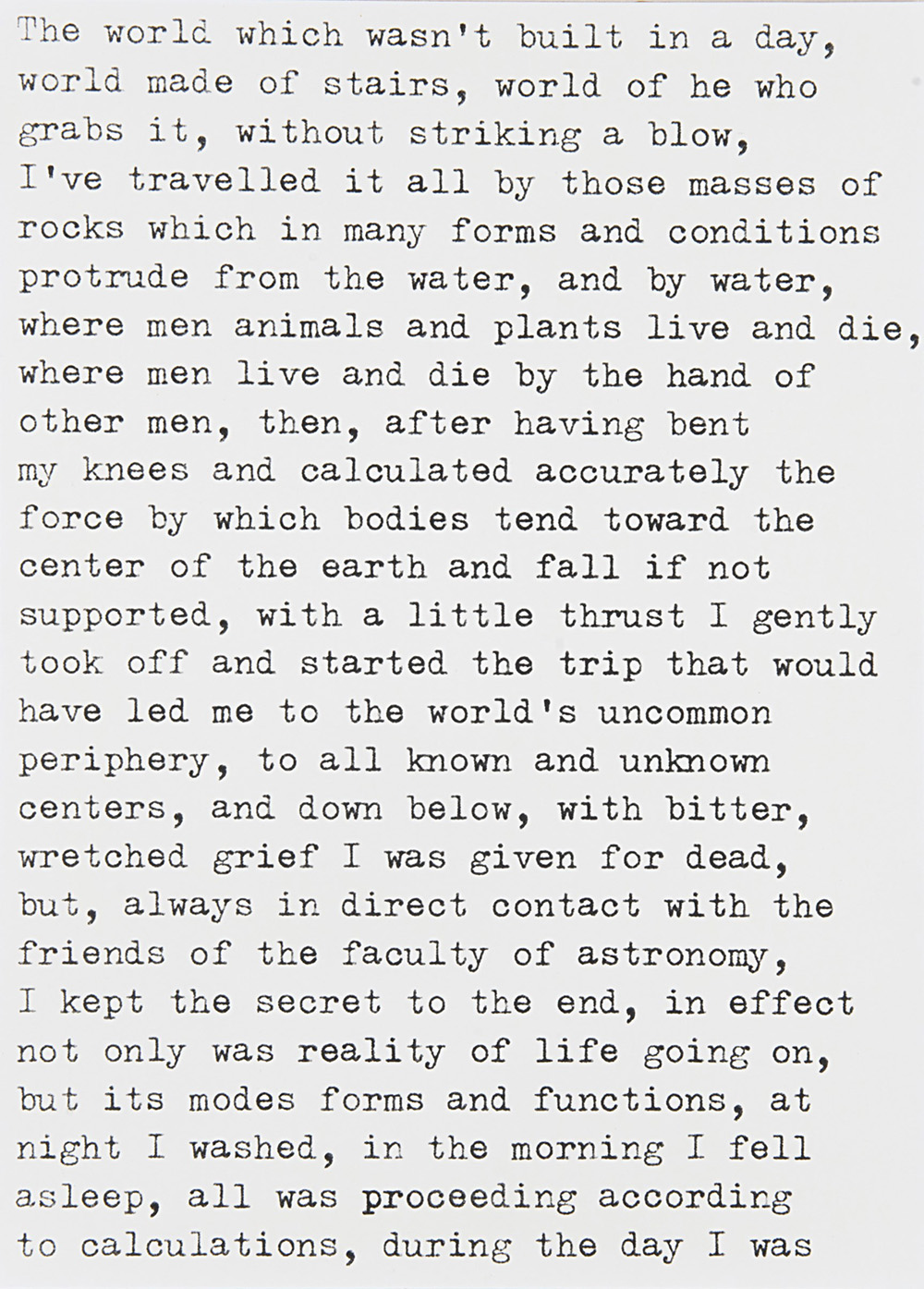 The world which wasn't built in a day, world made of stairs, world of he who grabs it, without striking a blow, I've travelled it all by those masses of rocks which in many forms and conditions protrude from the water, and by water, where men animals and plants live and die, where men live and die by the hand of other men, then, after having bent my knees and calculated accurately the force by which bodies tend toward the center of the earth and fall if not supported, with a little thrust I gently took off and started the trip that would have led me to the world's uncommon periphery, to all known and unknown centers, and down below, with bitter, wretched grief I was given for dead, but, always in direct contact with the friends of the faculty of astronomy, I kept the secret to the end, in effect not only was reality of life going on, but its modes forms and functions, at night I washed, in the morning I fell asleep, all was proceeding according to calculations, during the day I was